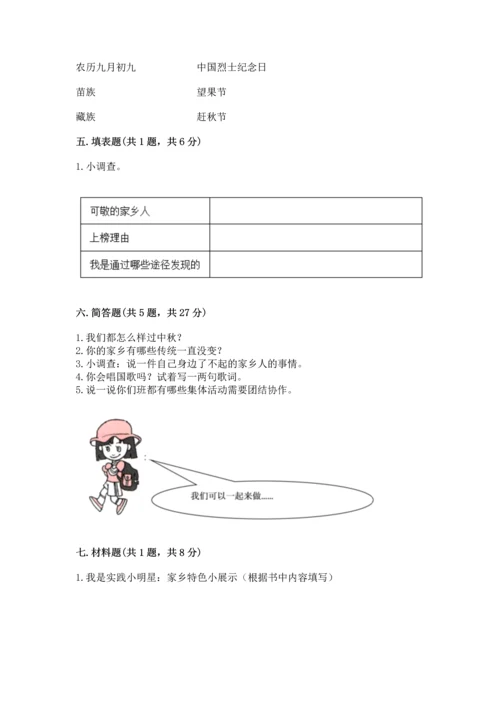 农历九月初九　　　　中国烈士纪念日

苗族　　　　望果节

藏族　　　　赶秋节

五. 填表题（共 1 题，共 6 分）

1. 小调查。

| 可敬的家乡人 |  |
|---|---|
| 上榜理由 |  |
| 我是通过哪些途径发现的 |  |

六. 简答题（共 5 题，共 27 分）

1. 我们都怎么样过中秋？
2. 你的家乡有哪些传统一直没变？
3. 小调查：说一件自己身边了不起的家乡人的事情。
4. 你会唱国歌吗？试着写一两句歌词。
5. 说一说你们班都有哪些集体活动需要团结协作。

我们可以一起来做……

七. 材料题（共 1 题，共 8 分）

1. 我是实践小明星：家乡特色小展示（根据书中内容填写）